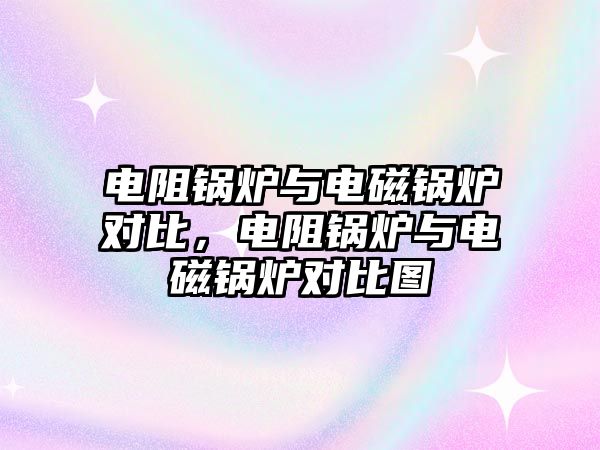 电阻锅炉与电磁锅炉对比，电阻锅炉与电磁锅炉对比图